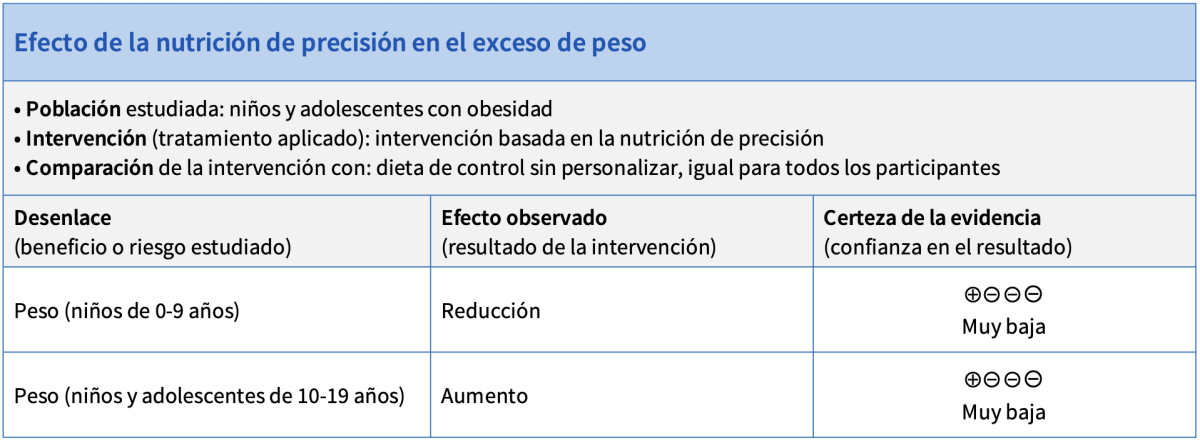 Efecto de la nutrición de precisión en el exceso de peso

• Población estudiada: niños y adolescentes con obesidad
• Intervención (tratamiento aplicado): intervención basada en la nutrición de precisión
• Comparación de la intervención con: dieta de control sin personalizar, igual para todos los participantes

| Desenlace (beneficio o riesgo estudiado) | Efecto observado (resultado de la intervención) | Certeza de la evidencia (confianza en el resultado) |
|---|---|---|
| Peso (niños de 0-9 años) | Reducción | ⊕⊖⊖⊖ Muy baja |
| Peso (niños y adolescentes de 10-19 años) | Aumento | ⊕⊖⊖⊖ Muy baja |